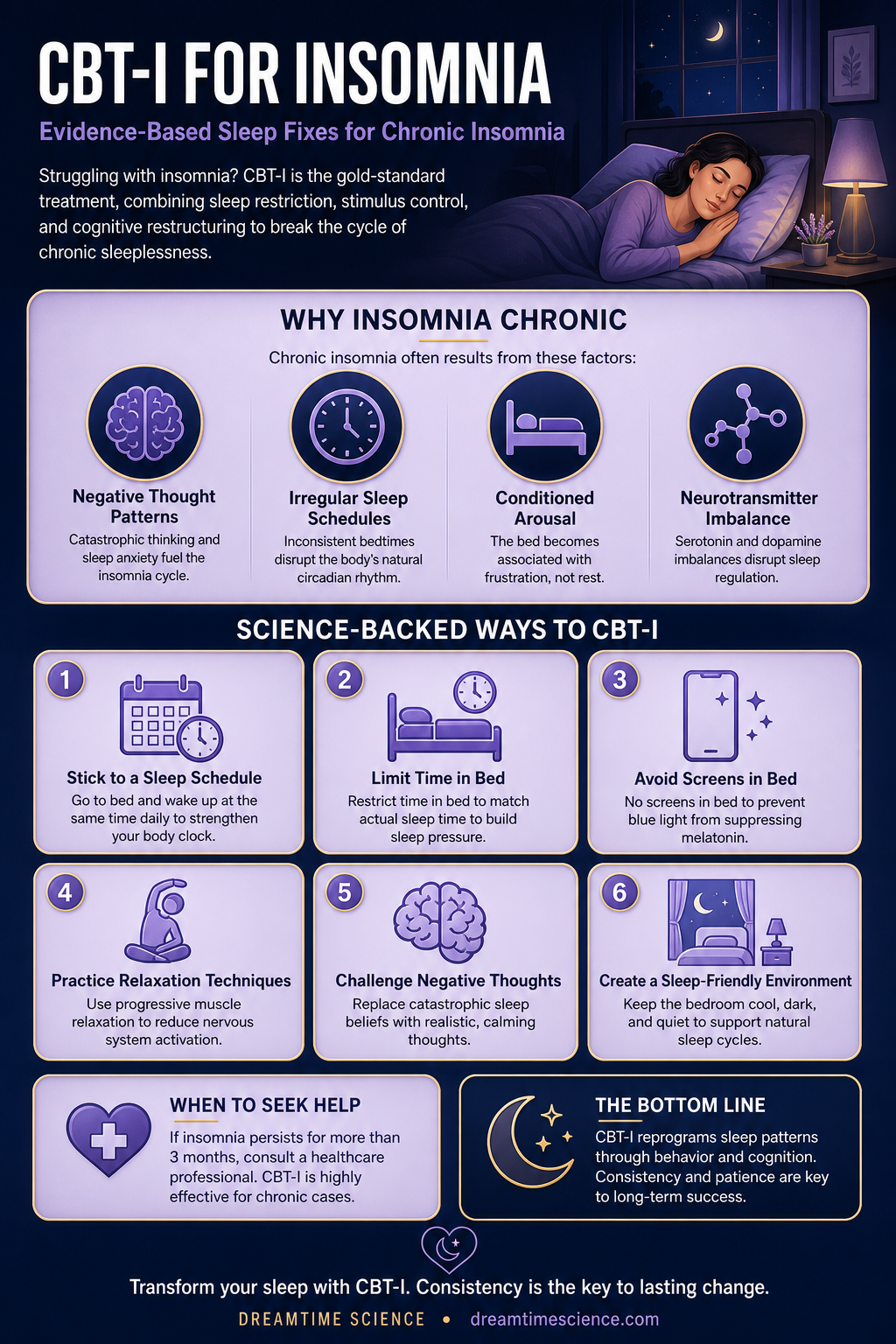 CBT-I FOR INSOMNIA

Evidence-Based Sleep Fixes for Chronic Insomnia

Struggling with insomnia? CBT-I is the gold-standard treatment, combining sleep restriction, stimulus control, and cognitive restructuring to break the cycle of chronic sleeplessness.

WHY INSOMNIA CHRONIC

Chronic insomnia often results from these factors:

Negative Thought Patterns
Catastrophic thinking and sleep anxiety fuel the insomnia cycle.

Irregular Sleep Schedules
Inconsistent bedtimes disrupt the body's natural circadian rhythm.

Conditioned Arousal
The bed becomes associated with frustration, not rest.

Neurotransmitter Imbalance
Serotonin and dopamine imbalances disrupt sleep regulation.

SCIENCE-BACKED WAYS TO CBT-I

1
Stick to a Sleep Schedule
Go to bed and wake up at the same time daily to strengthen your body clock.

2
Limit Time in Bed
Restrict time in bed to match actual sleep time to build sleep pressure.

3
Avoid Screens in Bed
No screens in bed to prevent blue light from suppressing melatonin.

4
Practice Relaxation Techniques
Use progressive muscle relaxation to reduce nervous system activation.

5
Challenge Negative Thoughts
Replace catastrophic sleep beliefs with realistic, calming thoughts.

6
Create a Sleep-Friendly Environment
Keep the bedroom cool, dark, and quiet to support natural sleep cycles.

WHEN TO SEEK HELP
If insomnia persists for more than 3 months, consult a healthcare professional. CBT-I is highly effective for chronic cases.

THE BOTTOM LINE
CBT-I reprograms sleep patterns through behavior and cognition. Consistency and patience are key to long-term success.

Transform your sleep with CBT-I. Consistency is the key to lasting change.

DREAMTIME SCIENCE • dreamtimescience.com